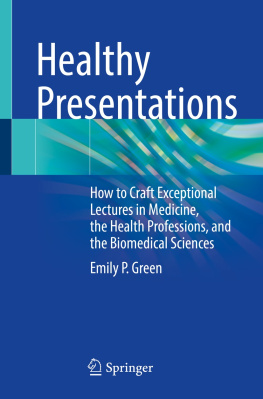 Healthy Presentations

How to Craft Exceptional Lectures in Medicine, the Health Professions, and the Biomedical Sciences

Emily P. Green

Springer